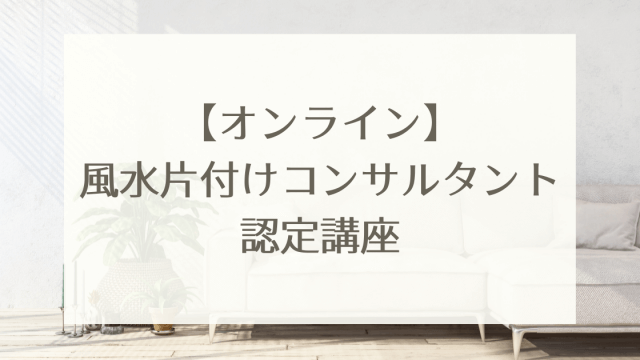 【オンライン】
風水片付けコンサルタント
認定講座